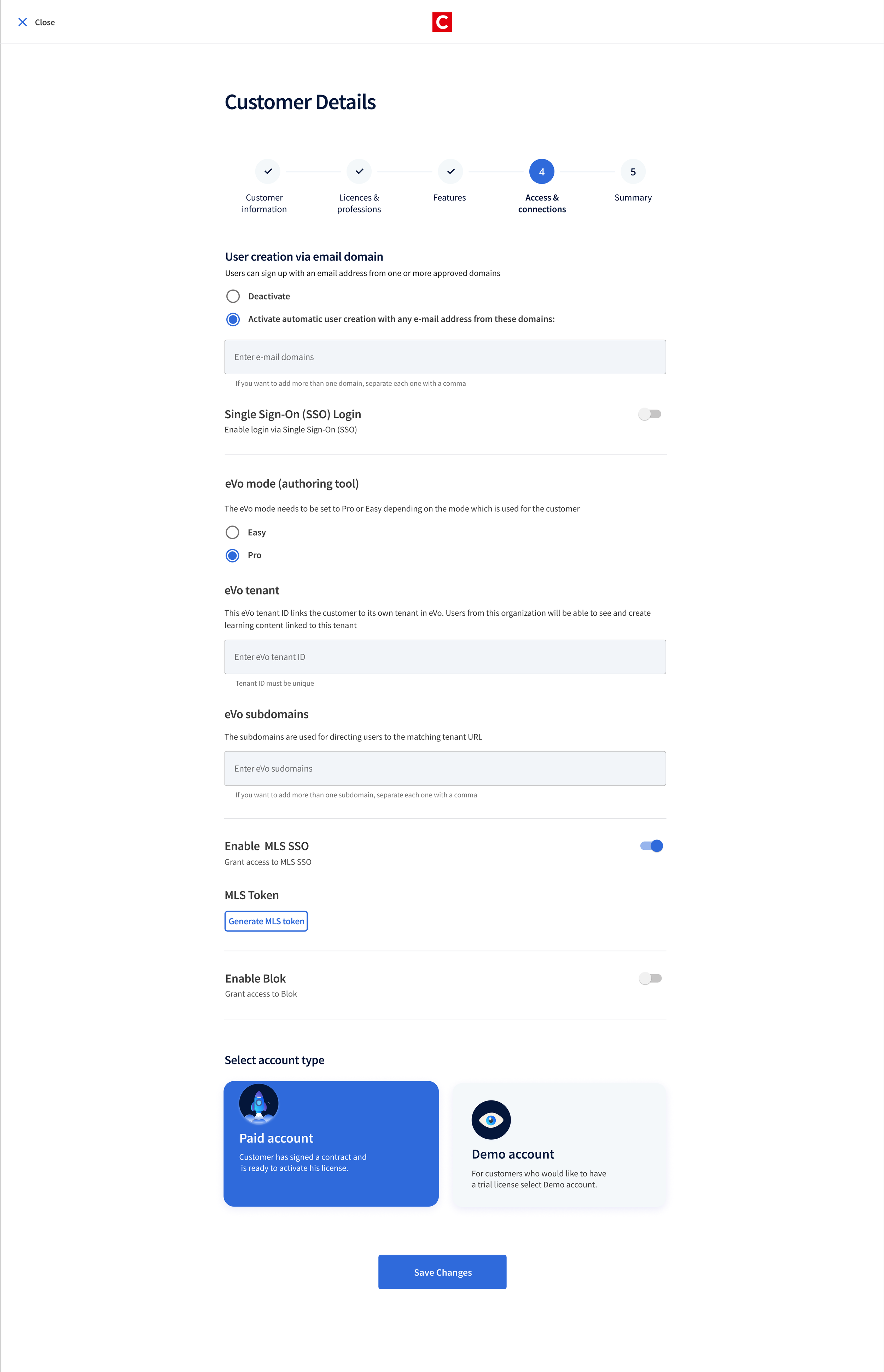 Close

C

Customer Details

Customer information
Licences & professions
Features
4
Access & connections
5
Summary

User creation via email domain
Users can sign up with an email address from one or more approved domains

Deactivate
Activate automatic user creation with any e-mail address from these domains:

Enter e-mail domains
If you want to add more than one domain, separate each one with a comma

Single Sign-On (SSO) Login
Enable login via Single Sign-On (SSO)

eVo mode (authoring tool)
The eVo mode needs to be set to Pro or Easy depending on the mode which is used for the customer

Easy
Pro

eVo tenant
This eVo tenant ID links the customer to its own tenant in eVo. Users from this organization will be able to see and create learning content linked to this tenant

Enter eVo tenant ID
Tenant ID must be unique

eVo subdomains
The subdomains are used for directing users to the matching tenant URL

Enter eVo sudomains
If you want to add more than one subdomain, separate each one with a comma

Enable MLS SSO
Grant access to MLS SSO

MLS Token
Generate MLS token

Enable Blok
Grant access to Blok

Select account type

Paid account
Customer has signed a contract and is ready to activate his license.

Demo account
For customers who would like to have a trial license select Demo account.

Save Changes